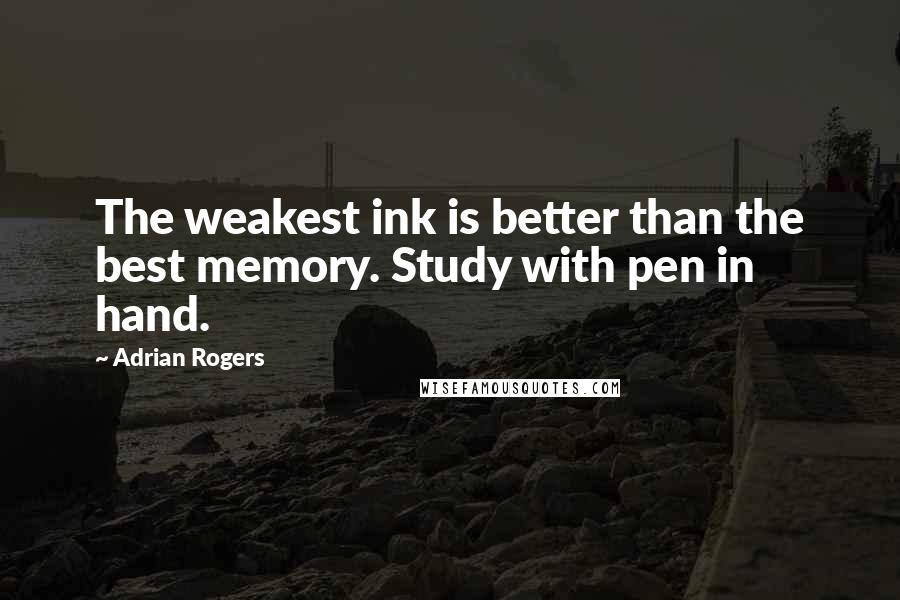 The weakest ink is better than the best memory. Study with pen in hand.

~ Adrian Rogers

WISEFAMOUSQUOTES.COM